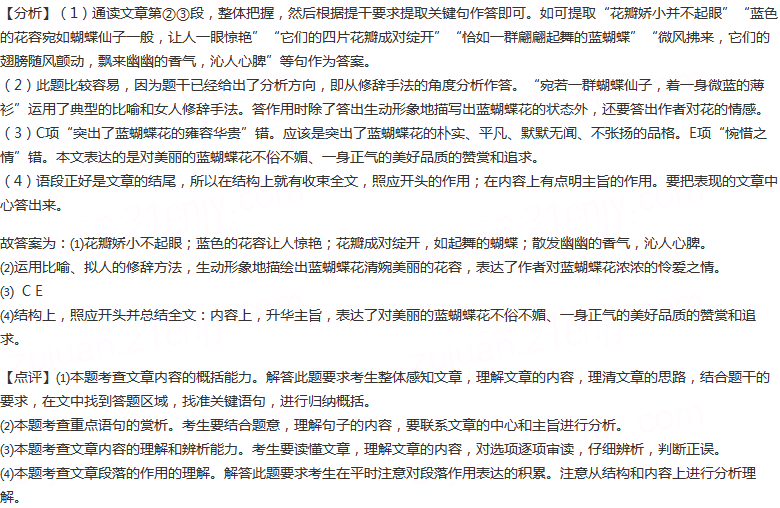 【分析】（1）通读文章第②③段，整体把握，然后根据提干要求提取关键句作答即可。如可提取“花瓣娇小并不起眼”“蓝色的花容宛如蝴蝶仙子一般，让人一眼惊艳”“它们的四片花瓣成对绽开”“恰如一群翩翩起舞的蓝蝴蝶”“微风拂来，它们的翅膀随风颤动，飘来幽幽的香气，沁人心脾”等句作为答案。
（2）此题比较容易，因为题干已经给出了分析方向，即从修辞手法的角度分析作答。“宛若一群蝴蝶仙子，着一身微蓝的薄衫”运用了典型的比喻和女人修辞手法。答作用时除了答出生动形象地描写出蓝蝴蝶花的状态外，还要答出作者对花的情感。
（3）C项“突出了蓝蝴蝶花的雍容华贵”错。应该是突出了蓝蝴蝶花的朴实、平凡、默默无闻、不张扬的品格。E项“惋惜之情”错。本文表达的是对美丽的蓝蝴蝶花不俗不媚、一身正气的美好品质的赞赏和追求。
（4）语段正好是文章的结尾，所以在结构上就有收束全文，照应开头的作用；在内容上有点明主旨的作用。要把表现的文章中心答出来。

故答案为：(1)花瓣娇小不起眼；蓝色的花容让人惊艳；花瓣成对绽开，如起舞的蝴蝶；散发幽幽的香气，沁人心脾。
(2)运用比喻、拟人的修辞方法，生动形象地描绘出蓝蝴蝶花清婉美丽的花容，表达了作者对蓝蝴蝶花浓浓的怜爱之情。
(3) C E
(4)结构上，照应开头并总结全文：内容上，升华主旨，表达了对美丽的蓝蝴蝶花不俗不媚、一身正气的美好品质的赞赏和追求。

【点评】(1)本题考查文章内容的概括能力。解答此题要求考生整体感知文章，理解文章的内容，理清文章的思路，结合题干的要求，在文中找到答题区域，找准关键语句，进行归纳概括。
(2)本题考查重点语句的赏析。考生要结合题意，理解句子的内容，要联系文章的中心和主旨进行分析。
(3)本题考查文章内容的理解和辨析能力。考生要读懂文章，理解文章的内容，对选项逐项审读，仔细辨析，判断正误。
(4)本题考查文章段落的作用的理解。解答此题要求考生在平时注意对段落作用表达的积累。注意从结构和内容上进行分析理解。